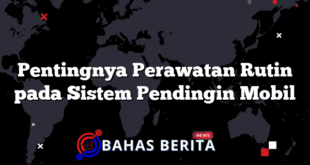 Pentingnya Perawatan Rutin pada Sistem Pendingin Mobil

NEWS
BAHAS BERITA